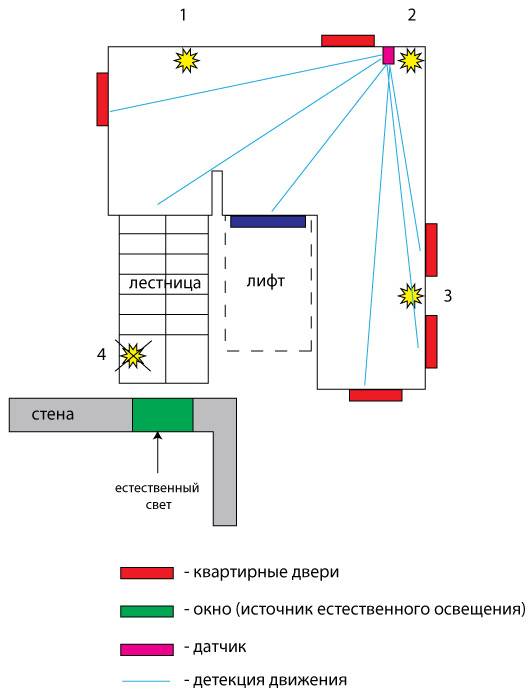 1

2

лестница

лифт

3

4

стена

естественный свет

- квартирные двери

- окно (источник естественного освещения)

- датчик

- детекция движения